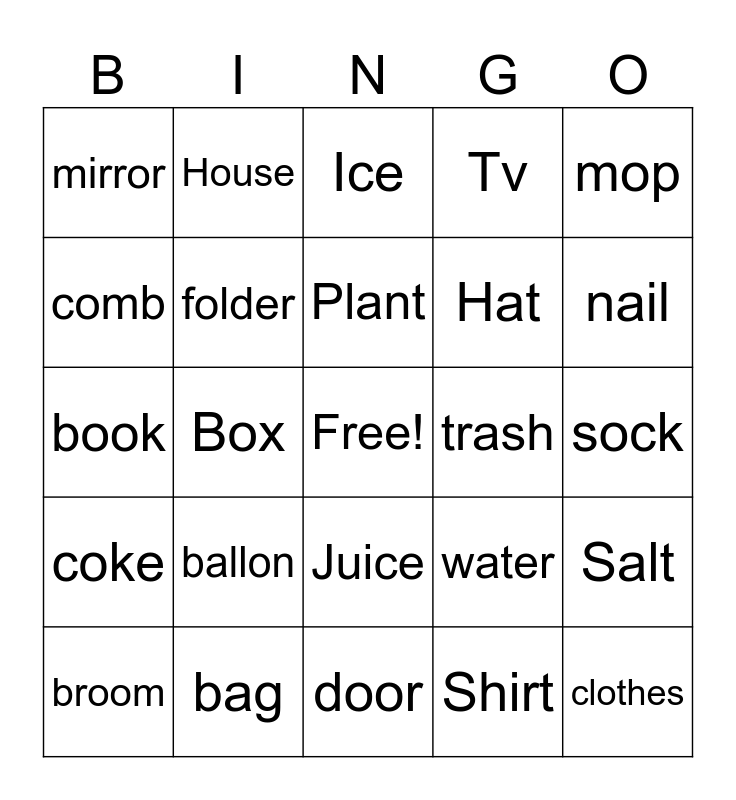 | B | I | N | G | O |
|---|---|---|---|---|
| mirror | House | Ice | Tv | mop |
| comb | folder | Plant | Hat | nail |
| book | Box | Free! | trash | sock |
| coke | ballon | Juice | water | Salt |
| broom | bag | door | Shirt | clothes |